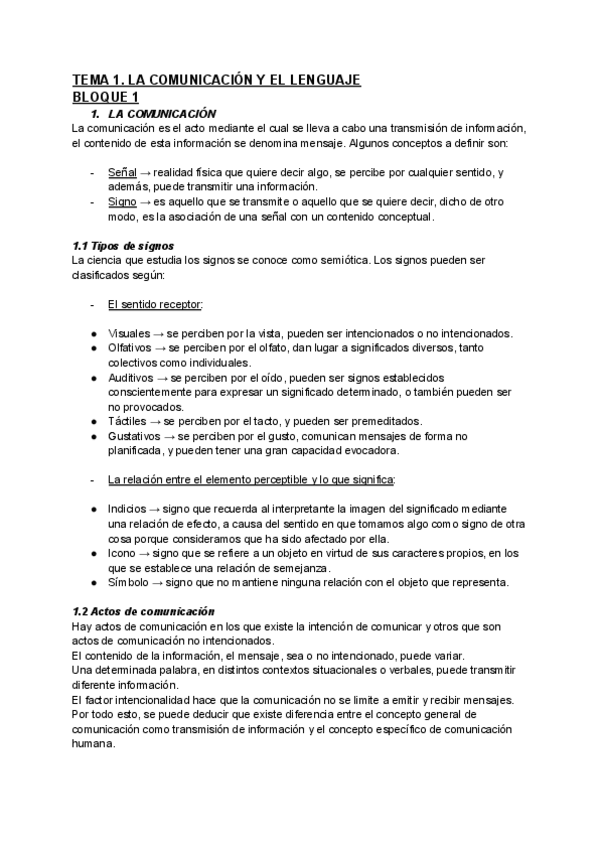 TEMA 1. LA COMUNICACIÓN Y EL LENGUAJE
BLOQUE 1

1. LA COMUNICACIÓN

La comunicación es el acto mediante el cual se lleva a cabo una transmisión de información, el contenido de esta información se denomina mensaje. Algunos conceptos a definir son:

- Señal → realidad física que quiere decir algo, se percibe por cualquier sentido, y además, puede transmitir una información.
- Signo → es aquello que se transmite o aquello que se quiere decir, dicho de otro modo, es la asociación de una señal con un contenido conceptual.

1.1 Tipos de signos

La ciencia que estudia los signos se conoce como semiótica. Los signos pueden ser clasificados según:

- El sentido receptor:

● Visuales → se perciben por la vista, pueden ser intencionados o no intencionados.
● Olfativos → se perciben por el olfato, dan lugar a significados diversos, tanto colectivos como individuales.
● Auditivos → se perciben por el oído, pueden ser signos establecidos conscientemente para expresar un significado determinado, o también pueden ser no provocados.
● Táctiles → se perciben por el tacto, y pueden ser premeditados.
● Gustativos → se perciben por el gusto, comunican mensajes de forma no planificada, y pueden tener una gran capacidad evocadora.

- La relación entre el elemento perceptible y lo que significa:

● Indicios → signo que recuerda al interpretante la imagen del significado mediante una relación de efecto, a causa del sentido en que tomamos algo como signo de otra cosa porque consideramos que ha sido afectado por ella.
● Icono → signo que se refiere a un objeto en virtud de sus caracteres propios, en los que se establece una relación de semejanza.
● Símbolo → signo que no mantiene ninguna relación con el objeto que representa.

1.2 Actos de comunicación

Hay actos de comunicación en los que existe la intención de comunicar y otros que son actos de comunicación no intencionados.
El contenido de la información, el mensaje, sea o no intencionado, puede variar.
Una determinada palabra, en distintos contextos situacionales o verbales, puede transmitir diferente información.
El factor intencionalidad hace que la comunicación no se limite a emitir y recibir mensajes.
Por todo esto, se puede deducir que existe diferencia entre el concepto general de comunicación como transmisión de información y el concepto específico de comunicación humana.